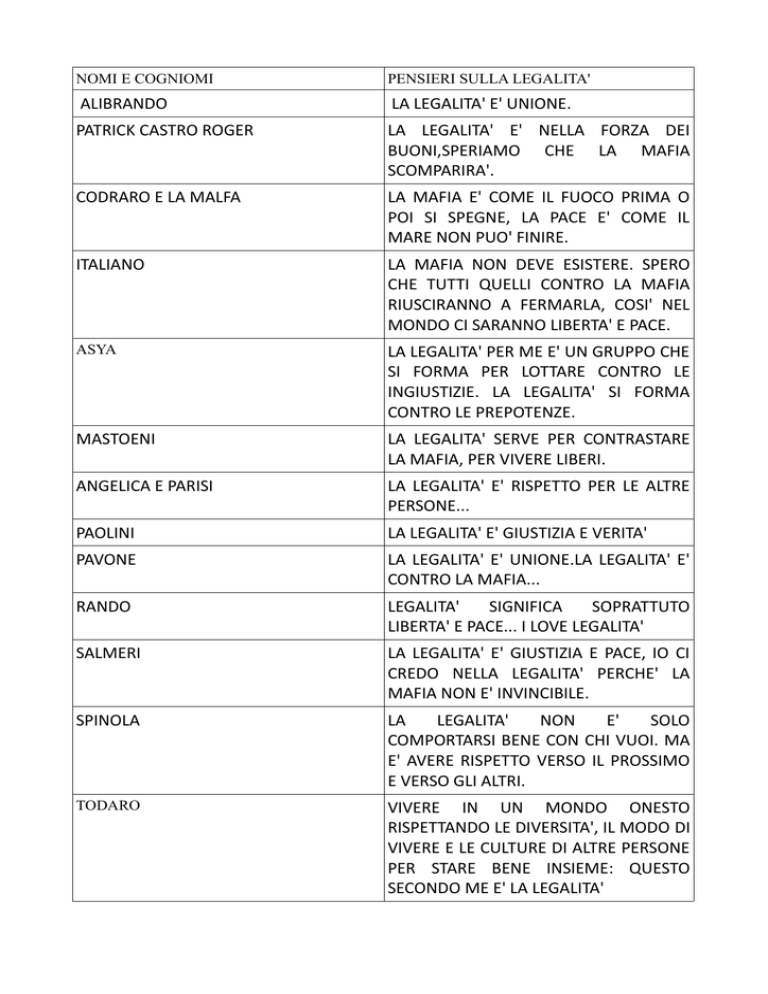 | NOMI E COGNIOMI | PENSIERI SULLA LEGALITA' |
|---|---|
| ALIBRANDO | LA LEGALITA' E' UNIONE. |
| PATRICK CASTRO ROGER | LA LEGALITA' E' NELLA FORZA DEI BUONI,SPERIAMO CHE LA MAFIA SCOMPARIRA'. |
| CODRARO E LA MALFA | LA MAFIA E' COME IL FUOCO PRIMA O POI SI SPEGNE, LA PACE E' COME IL MARE NON PUO' FINIRE. |
| ITALIANO | LA MAFIA NON DEVE ESISTERE. SPERO CHE TUTTI QUELLI CONTRO LA MAFIA RIUSCIRANNO A FERMARLA, COSI' NEL MONDO CI SARANNO LIBERTA' E PACE. |
| ASYA | LA LEGALITA' PER ME E' UN GRUPPO CHE SI FORMA PER LOTTARE CONTRO LE INGIUSTIZIE. LA LEGALITA' SI FORMA CONTRO LE PREPOTENZE. |
| MASTOENI | LA LEGALITA' SERVE PER CONTRASTARE LA MAFIA, PER VIVERE LIBERI. |
| ANGELICA E PARISI | LA LEGALITA' E' RISPETTO PER LE ALTRE PERSONE... |
| PAOLINI | LA LEGALITA' E' GIUSTIZIA E VERITA' |
| PAVONE | LA LEGALITA' E' UNIONE.LA LEGALITA' E' CONTRO LA MAFIA... |
| RANDO | LEGALITA' SIGNIFICA SOPRATTUTO LIBERTA' E PACE... I LOVE LEGALITA' |
| SALMERI | LA LEGALITA' E' GIUSTIZIA E PACE, IO CI CREDO NELLA LEGALITA' PERCHE' LA MAFIA NON E' INVINCIBILE. |
| SPINOLA | LA LEGALITA' NON E' SOLO COMPORTARSI BENE CON CHI VUOI. MA E' AVERE RISPETTO VERSO IL PROSSIMO E VERSO GLI ALTRI. |
| TODARO | VIVERE IN UN MONDO ONESTO RISPETTANDO LE DIVERSITA', IL MODO DI VIVERE E LE CULTURE DI ALTRE PERSONE PER STARE BENE INSIEME: QUESTO SECONDO ME E' LA LEGALITA' |